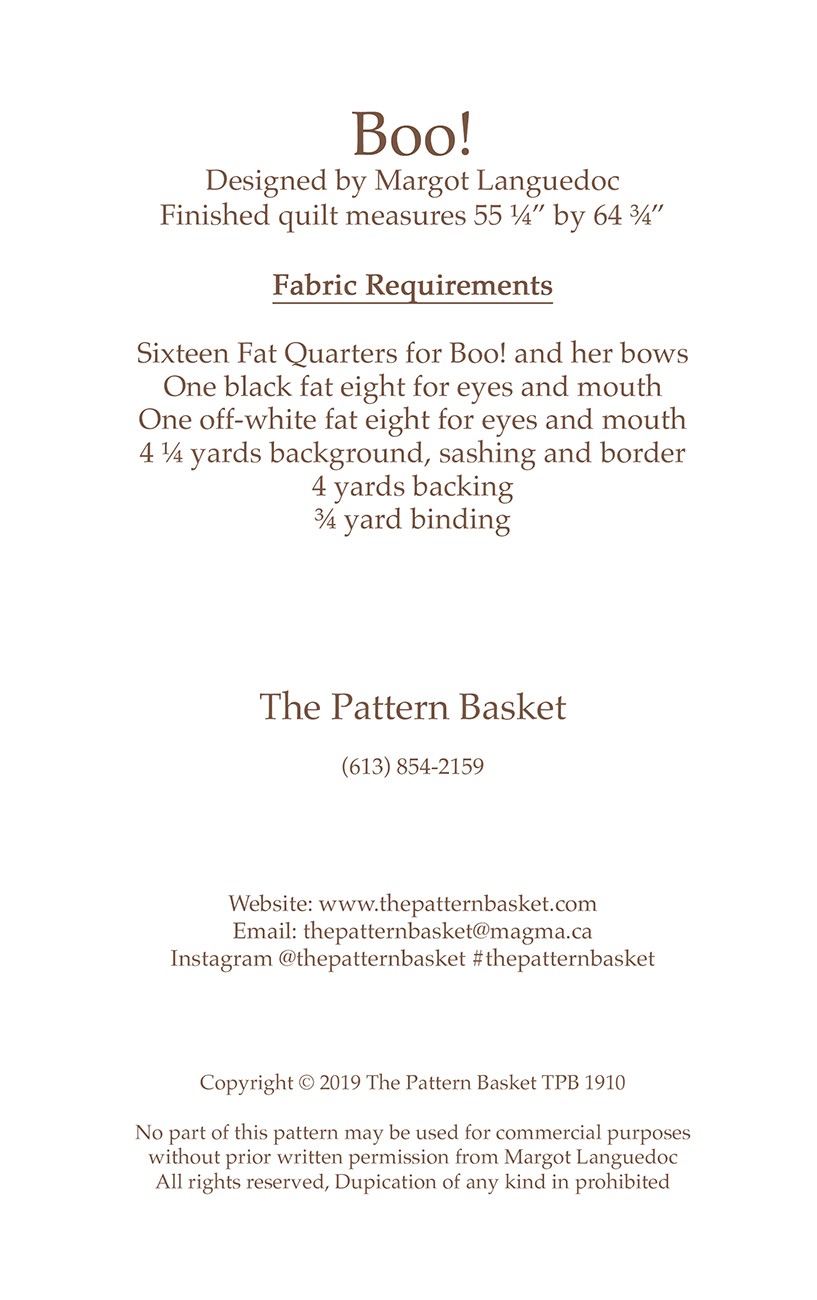 Boo!
Designed by Margot Languedoc
Finished quilt measures 55 ¼" by 64 ¾"

Fabric Requirements

Sixteen Fat Quarters for Boo! and her bows
One black fat eight for eyes and mouth
One off-white fat eight for eyes and mouth
4 ¼ yards background, sashing and border
4 yards backing
¾ yard binding

The Pattern Basket

(613) 854-2159

Website: www.thepatternbasket.com
Email: thepatternbasket@magma.ca
Instagram @thepatternbasket #thepatternbasket

Copyright © 2019 The Pattern Basket TPB 1910

No part of this pattern may be used for commercial purposes
without prior written permission from Margot Languedoc
All rights reserved, Dupication of any kind in prohibited